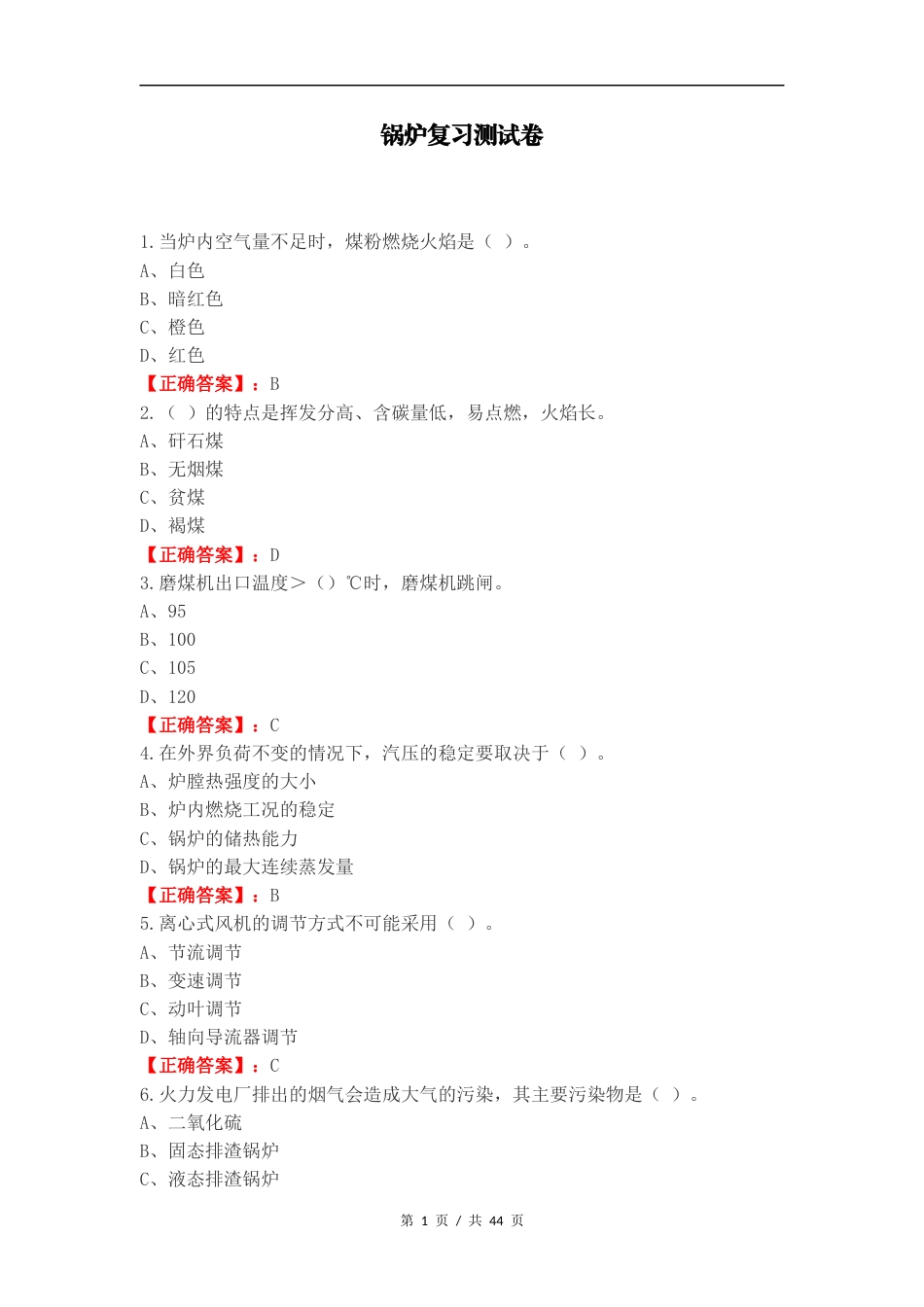 锅炉复习测试卷

1.当炉内空气量不足时，煤粉燃烧火焰是（ ）。
A、白色
B、暗红色
C、橙色
D、红色
【正确答案】：B
2.（ ）的特点是挥发分高、含碳量低，易点燃，火焰长。
A、矸石煤
B、无烟煤
C、贫煤
D、褐煤
【正确答案】：D
3.磨煤机出口温度＞（）℃时，磨煤机跳闸。
A、95
B、100
C、105
D、120
【正确答案】：C
4.在外界负荷不变的情况下，汽压的稳定要取决于（ ）。
A、炉膛热强度的大小
B、炉内燃烧工况的稳定
C、锅炉的储热能力
D、锅炉的最大连续蒸发量
【正确答案】：B
5.离心式风机的调节方式不可能采用（ ）。
A、节流调节
B、变速调节
C、动叶调节
D、轴向导流器调节
【正确答案】：C
6.火力发电厂排出的烟气会造成大气的污染，其主要污染物是（ ）。
A、二氧化硫
B、固态排渣锅炉
C、液态排渣锅炉

第 1 页 / 共 44 页